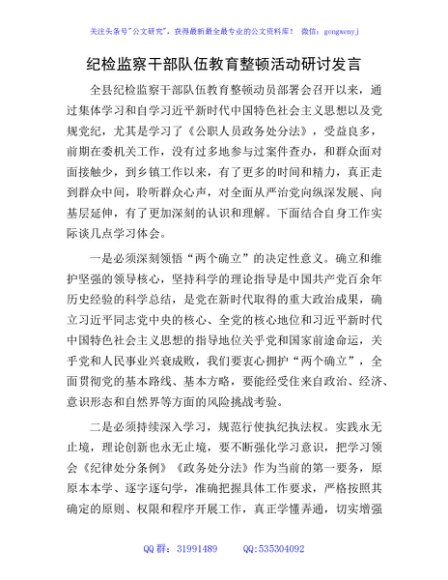 关注头条号"公文研究"，获得最新最全最专业的公文资料库！ 微信：gongwenyj

纪检监察干部队伍教育整顿活动研讨发言

全县纪检监察干部队伍教育整顿动员部署会召开以来，通过集体学习和自学习近平新时代中国特色社会主义思想以及党规党纪，尤其是学习了《公职人员政务处分法》，受益良多，前期在委机关工作，没有过多地参与过案件查办，和群众面对面接触少，到乡镇工作以来，有了更多的时间和精力，真正走到群众中间，聆听群众心声，对全面从严治党向纵深发展、向基层延伸，有了更加深刻的认识和理解。下面结合自身工作实际谈几点学习体会。

一是必须深刻领悟"两个确立"的决定性意义。确立和维护坚强的领导核心，坚持科学的理论指导是中国共产党百余年历史经验的科学总结，是党在新时代取得的重大政治成果，确立习近平同志党中央的核心、全党的核心地位和习近平新时代中国特色社会主义思想的指导地位关乎党和国家前途命运，关乎党和人民事业兴衰成败，我们要衷心拥护"两个确立"，全面贯彻党的基本路线、基本方略，要能经受住来自政治、经济、意识形态和自然界等方面的风险挑战考验。

二是必须持续深入学习，规范行使执纪执法权。实践永无止境，理论创新也永无止境，要不断强化学习意识，把学习领会《纪律处分条例》《政务处分法》作为当前的第一要务，原原本本学、逐字逐句学，准确把握具体工作要求，严格按照其确定的原则、权限和程序开展工作，真正学懂弄通，切实增强

QQ 群：31991489 QQ:535304092